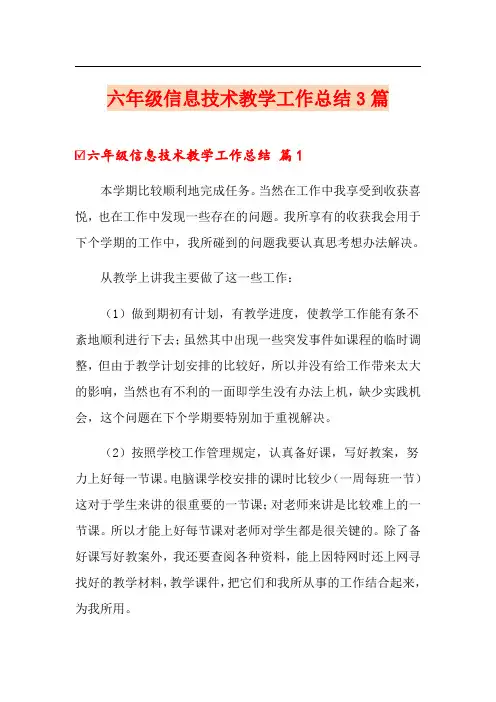 六年级信息技术教学工作总结3篇

☑六年级信息技术教学工作总结 篇1

本学期比较顺利地完成任务。当然在工作中我享受到收获喜悦，也在工作中发现一些存在的问题。我所享有的收获我会用于下个学期的工作中，我所碰到的问题我要认真思考想办法解决。

从教学上讲我主要做了这一些工作：

（1）做到期初有计划，有教学进度，使教学工作能有条不紊地顺利进行下去；虽然其中出现一些突发事件如课程的临时调整，但由于教学计划安排的比较好，所以并没有给工作带来太大的影响，当然也有不利的一面即学生没有办法上机，缺少实践机会，这个问题在下个学期要特别加于重视解决。

（2）按照学校工作管理规定，认真备好课，写好教案，努力上好每一节课。电脑课学校安排的课时比较少（一周每班一节）这对于学生来讲的很重要的一节课；对老师来讲是比较难上的一节课。所以才能上好每节课对老师对学生都是很关键的。除了备好课写好教案外，我还要查阅各种资料，能上因特网时还上网寻找好的教学材料，教学课件，把它们和我所从事的工作结合起来，为我所用。